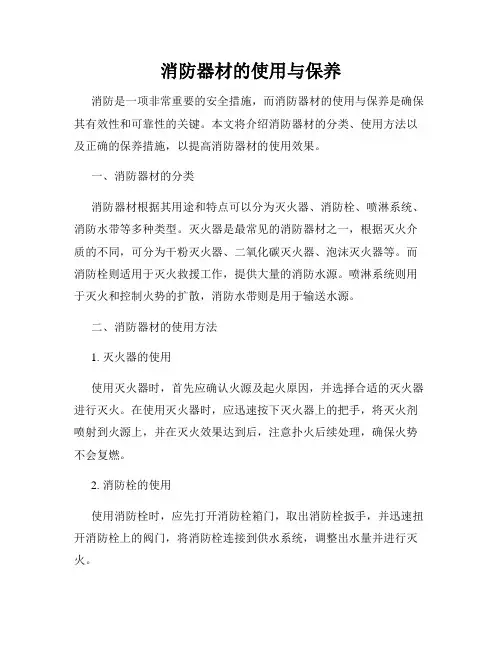 消防器材的使用与保养

消防是一项非常重要的安全措施，而消防器材的使用与保养是确保其有效性和可靠性的关键。本文将介绍消防器材的分类、使用方法以及正确的保养措施，以提高消防器材的使用效果。

一、消防器材的分类

消防器材根据其用途和特点可以分为灭火器、消防栓、喷淋系统、消防水带等多种类型。灭火器是最常见的消防器材之一，根据灭火介质的不同，可分为干粉灭火器、二氧化碳灭火器、泡沫灭火器等。而消防栓则适用于灭火救援工作，提供大量的消防水源。喷淋系统则用于灭火和控制火势的扩散，消防水带则是用于输送水源。

二、消防器材的使用方法

1. 灭火器的使用

使用灭火器时，首先应确认火源及起火原因，并选择合适的灭火器进行灭火。在使用灭火器时，应迅速按下灭火器上的把手，将灭火剂喷射到火源上，并在灭火效果达到后，注意扑火后续处理，确保火势不会复燃。

2. 消防栓的使用

使用消防栓时，应先打开消防栓箱门，取出消防栓扳手，并迅速扭开消防栓上的阀门，将消防栓连接到供水系统，调整出水量并进行灭火。